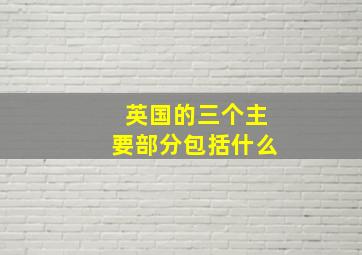 英国的三个主要部分包括什么